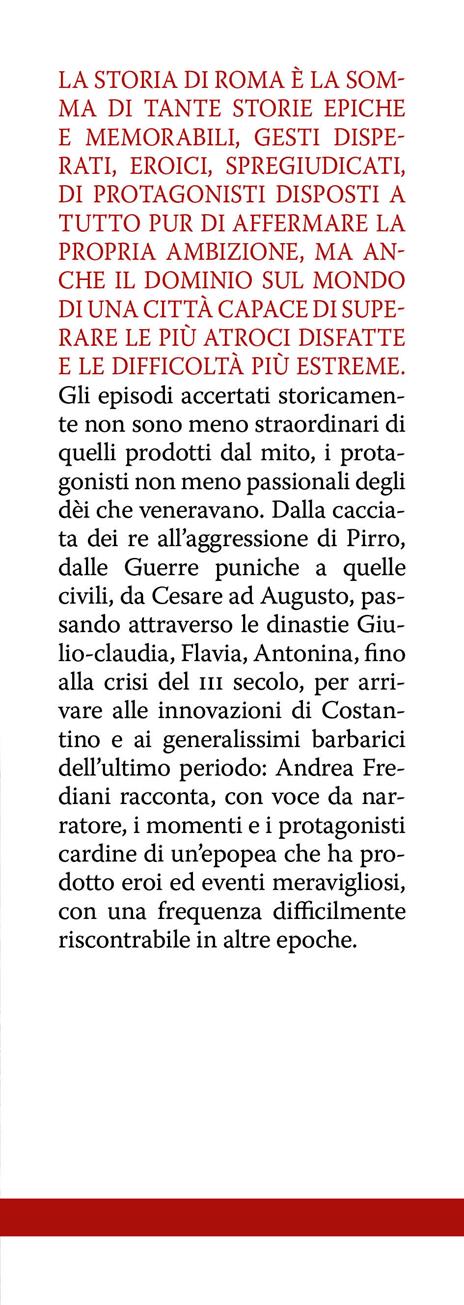 LA STORIA DI ROMA È LA SOMMA DI TANTE STORIE EPICHE E MEMORABILI, GESTI DISPERATI, EROICI, SPREGIUDICATI, DI PROTAGONISTI DISPOSTI A TUTTO PUR DI AFFERMARE LA PROPRIA AMBIZIONE, MA ANCHE IL DOMINIO SUL MONDO DI UNA CITTÀ CAPACE DI SUPERARE LE PIÙ ATROCI DISFATTE E LE DIFFICOLTÀ PIÙ ESTREME. Gli episodi accertati storicamente non sono meno straordinari di quelli prodotti dal mito, i protagonisti non meno passionali degli dèi che veneravano. Dalla cacciata dei re all'aggressione di Pirro, dalle Guerre puniche a quelle civili, da Cesare ad Augusto, passando attraverso le dinastie Giulio-claudia, Flavia, Antonina, fino alla crisi del III secolo, per arrivare alle innovazioni di Costantino e ai generalissimi barbarici dell'ultimo periodo: Andrea Frediani racconta, con voce da narratore, i momenti e i protagonisti cardine di un'epopea che ha prodotto eroi ed eventi meravigliosi, con una frequenza difficilmente riscontrabile in altre epoche.